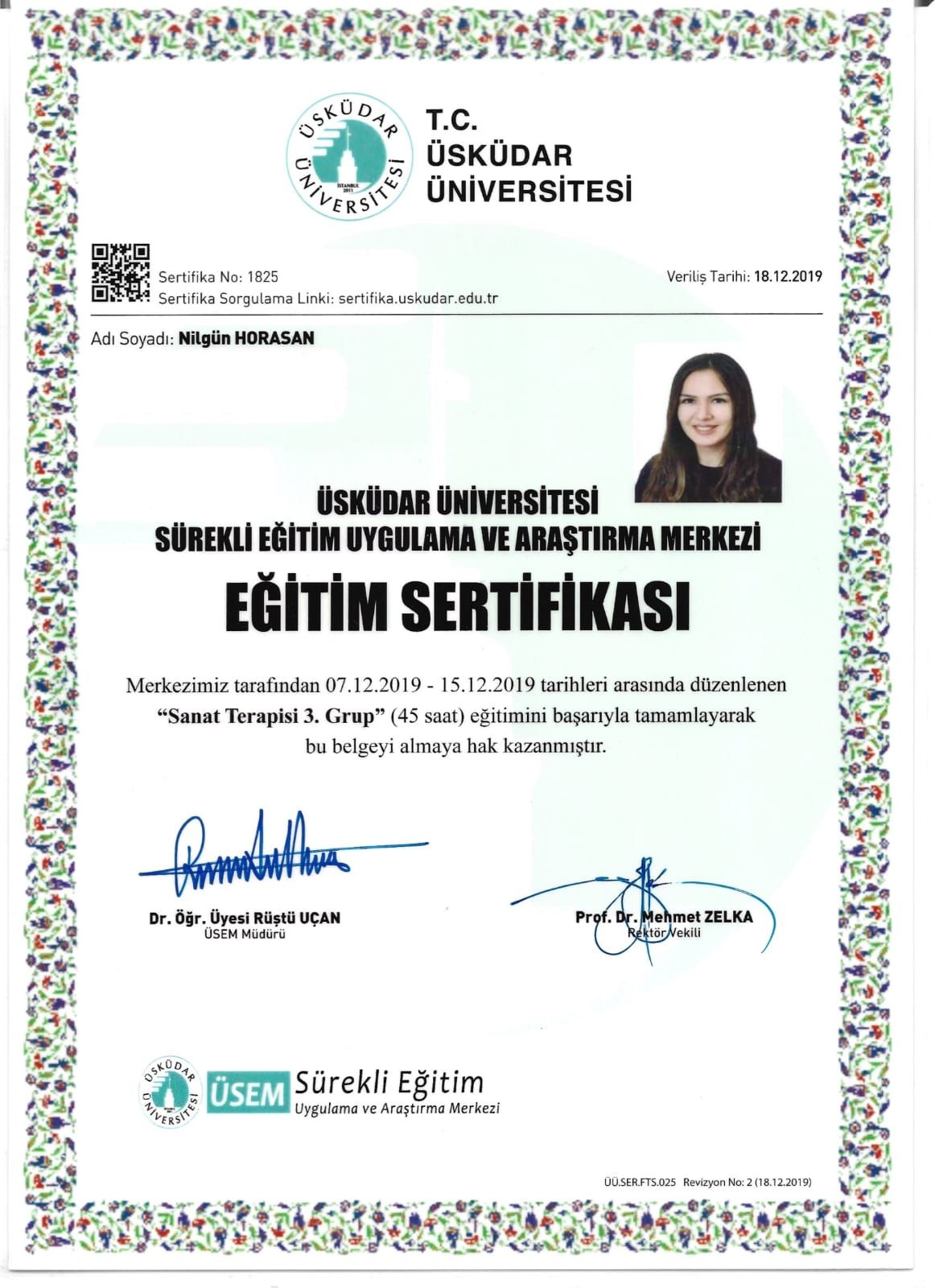 ÜSKÜDAR ÜNİVERSİTESİ
İSTANBUL 2011

T.C.
ÜSKÜDAR
ÜNİVERSİTESİ

Sertifika No: 1825
Sertifika Sorgulama Linki: sertifika.uskudar.edu.tr

Veriliş Tarihi: 18.12.2019

Adı Soyadı: Nilgün HORASAN

ÜSKÜDAR ÜNİVERSİTESİ
SÜREKLİ EĞİTİM UYGULAMA VE ARAŞTIRMA MERKEZİ

EĞİTİM SERTİFİKASI

Merkezimiz tarafından 07.12.2019 - 15.12.2019 tarihleri arasında düzenlenen "Sanat Terapisi 3. Grup" (45 saat) eğitimini başarıyla tamamlayarak bu belgeyi almaya hak kazanmıştır.

Dr. Öğr. Üyesi Rüştü UÇAN
ÜSEM Müdürü

Prof. Dr. Mehmet ZELKA
Rektör Vekili

ÜSKÜDAR ÜNİVERSİTESİ
ÜSEM Sürekli Eğitim
Uygulama ve Araştırma Merkezi

ÜÜ.SER.FTS.025 Revizyon No: 2 (18.12.2019)